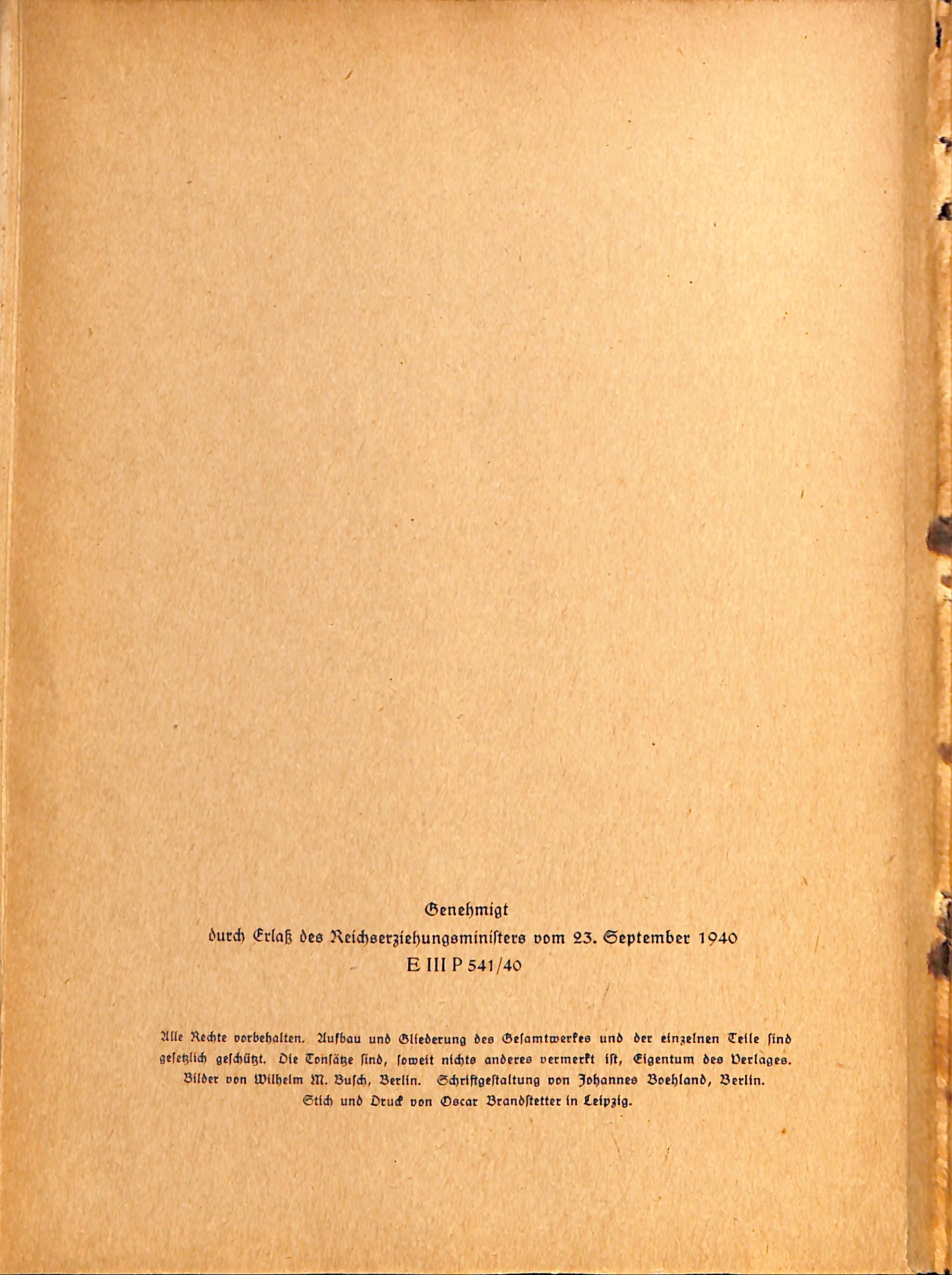 Genehmigt
durch Erlaß des Reichserziehungsministers vom 23. September 1940
E III P 541/40

Alle Rechte vorbehalten. Aufbau und Gliederung des Gesamtwerkes und der einzelnen Teile sind gesetzlich geschützt. Die Tonsätze sind, soweit nichts anderes vermerkt ist, Eigentum des Verlages. Bilder von Wilhelm M. Busch, Berlin. Schriftgestaltung von Johannes Boehland, Berlin. Stich und Druck von Oscar Brandstetter in Leipzig.